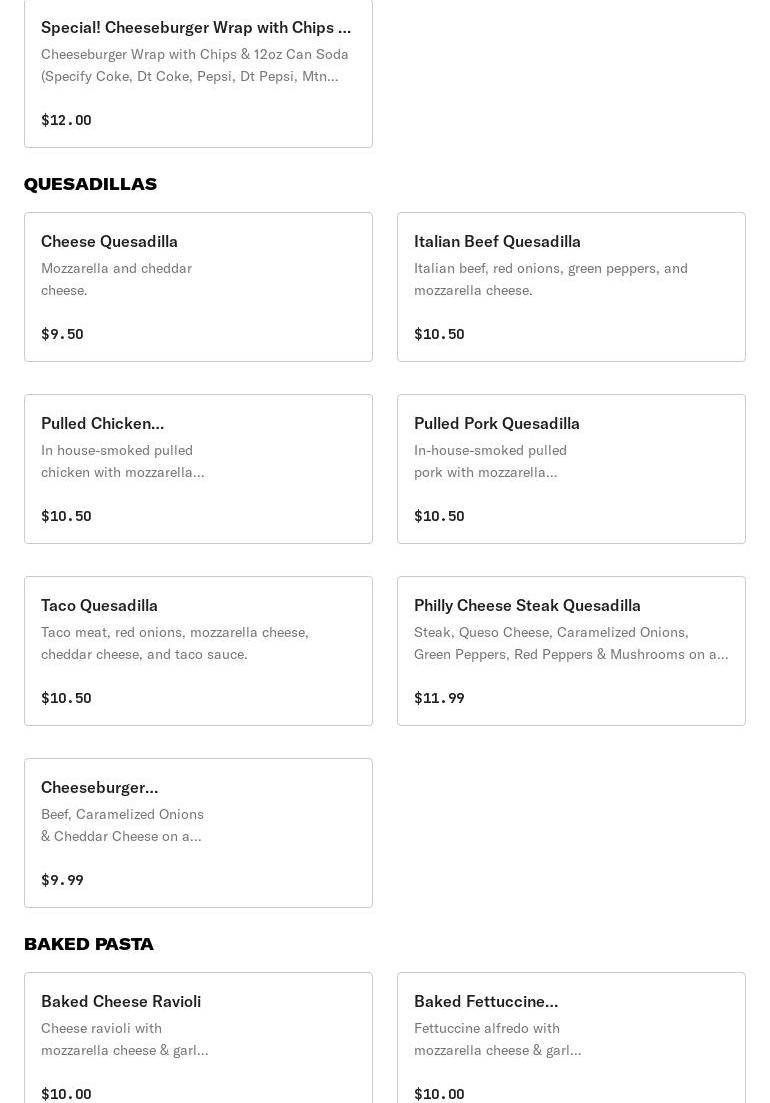 Special! Cheeseburger Wrap with Chips ...
Cheeseburger Wrap with Chips & 12oz Can Soda (Specify Coke, Dt Coke, Pepsi, Dt Pepsi, Mtn...

$12.00

QUESADILLAS

Cheese Quesadilla
Mozzarella and cheddar cheese.

$9.50

Italian Beef Quesadilla
Italian beef, red onions, green peppers, and mozzarella cheese.

$10.50

Pulled Chicken...
In house-smoked pulled chicken with mozzarella...

$10.50

Pulled Pork Quesadilla
In-house-smoked pulled pork with mozzarella...

$10.50

Taco Quesadilla
Taco meat, red onions, mozzarella cheese, cheddar cheese, and taco sauce.

$10.50

Philly Cheese Steak Quesadilla
Steak, Queso Cheese, Caramelized Onions, Green Peppers, Red Peppers & Mushrooms on a...

$11.99

Cheeseburger...
Beef, Caramelized Onions & Cheddar Cheese on a...

$9.99

BAKED PASTA

Baked Cheese Ravioli
Cheese ravioli with mozzarella cheese & garl...

$10.00

Baked Fettuccine...
Fettuccine alfredo with mozzarella cheese & garl...

$10.00